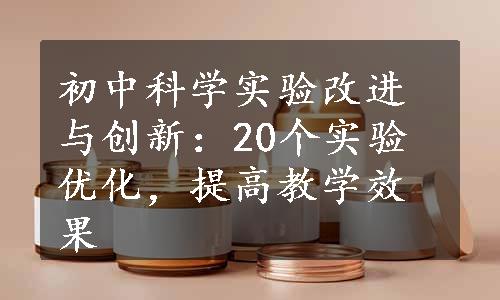 初中科学实验改进与创新：20个实验优化，提高教学效果